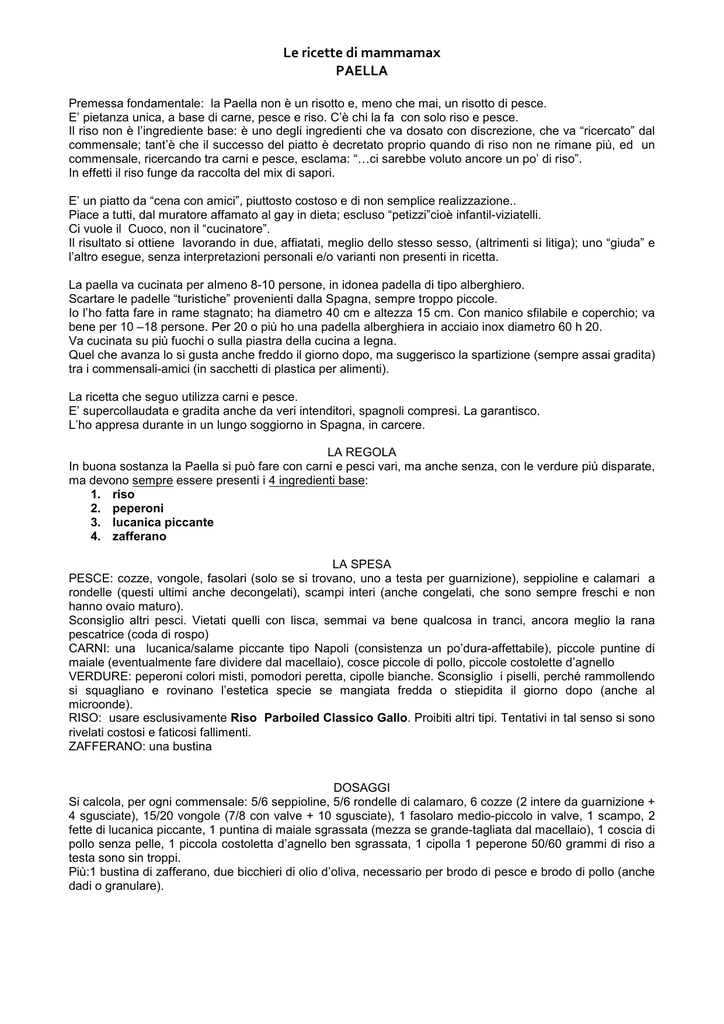 Le ricette di mammamax
PAELLA

Premessa fondamentale: la Paella non è un risotto e, meno che mai, un risotto di pesce.
E' pietanza unica, a base di carne, pesce e riso. C'è chi la fa con solo riso e pesce.
Il riso non è l'ingrediente base: è uno degli ingredienti che va dosato con discrezione, che va "ricercato" dal commensale; tant'è che il successo del piatto è decretato proprio quando di riso non ne rimane più, ed un commensale, ricercando tra carni e pesce, esclama: "…ci sarebbe voluto ancore un po' di riso".
In effetti il riso funge da raccolta del mix di sapori.

E' un piatto da "cena con amici", piuttosto costoso e di non semplice realizzazione..
Piace a tutti, dal muratore affamato al gay in dieta; escluso "petizzi"cioè infantil-viziatelli.
Ci vuole il Cuoco, non il "cucinatore".
Il risultato si ottiene lavorando in due, affiatati, meglio dello stesso sesso, (altrimenti si litiga); uno "giuda" e l'altro esegue, senza interpretazioni personali e/o varianti non presenti in ricetta.

La paella va cucinata per almeno 8-10 persone, in idonea padella di tipo alberghiero.
Scartare le padelle "turistiche" provenienti dalla Spagna, sempre troppo piccole.
Io l'ho fatta fare in rame stagnato; ha diametro 40 cm e altezza 15 cm. Con manico sfilabile e coperchio; va bene per 10 –18 persone. Per 20 o più ho una padella alberghiera in acciaio inox diametro 60 h 20.
Va cucinata su più fuochi o sulla piastra della cucina a legna.
Quel che avanza lo si gusta anche freddo il giorno dopo, ma suggerisco la spartizione (sempre assai gradita) tra i commensali-amici (in sacchetti di plastica per alimenti).

La ricetta che seguo utilizza carni e pesce.
E' supercollaudata e gradita anche da veri intenditori, spagnoli compresi. La garantisco.
L'ho appresa durante in un lungo soggiorno in Spagna, in carcere.

LA REGOLA
In buona sostanza la Paella si può fare con carni e pesci vari, ma anche senza, con le verdure più disparate, ma devono sempre essere presenti i 4 ingredienti base:
1. riso
2. peperoni
3. lucanica piccante
4. zafferano

LA SPESA
PESCE: cozze, vongole, fasolari (solo se si trovano, uno a testa per guarnizione), seppioline e calamari a rondelle (questi ultimi anche decongelati), scampi interi (anche congelati, che sono sempre freschi e non hanno ovaio maturo).
Sconsiglio altri pesci. Vietati quelli con lisca, semmai va bene qualcosa in tranci, ancora meglio la rana pescatrice (coda di rospo)
CARNI: una lucanica/salame piccante tipo Napoli (consistenza un po'dura-affettabile), piccole puntine di maiale (eventualmente fare dividere dal macellaio), cosce piccole di pollo, piccole costolette d'agnello
VERDURE: peperoni colori misti, pomodori peretta, cipolle bianche. Sconsiglio i piselli, perché rammollendo si squagliano e rovinano l'estetica specie se mangiata fredda o stiepidita il giorno dopo (anche al microonde).
RISO: usare esclusivamente Riso Parboiled Classico Gallo. Proibiti altri tipi. Tentativi in tal senso si sono rivelati costosi e faticosi fallimenti.
ZAFFERANO: una bustina

DOSAGGI
Si calcola, per ogni commensale: 5/6 seppioline, 5/6 rondelle di calamaro, 6 cozze (2 intere da guarnizione + 4 sgusciate), 15/20 vongole (7/8 con valve + 10 sgusciate), 1 fasolaro medio-piccolo in valve, 1 scampo, 2 fette di lucanica piccante, 1 puntina di maiale sgrassata (mezza se grande-tagliata dal macellaio), 1 coscia di pollo senza pelle, 1 piccola costoletta d'agnello ben sgrassata, 1 cipolla 1 peperone 50/60 grammi di riso a testa sono sin troppi.
Più:1 bustina di zafferano, due bicchieri di olio d'oliva, necessario per brodo di pesce e brodo di pollo (anche dadi o granulare).